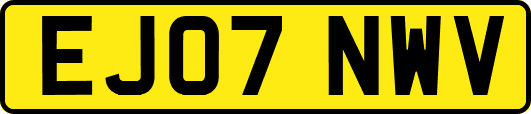 EJ07 NWV